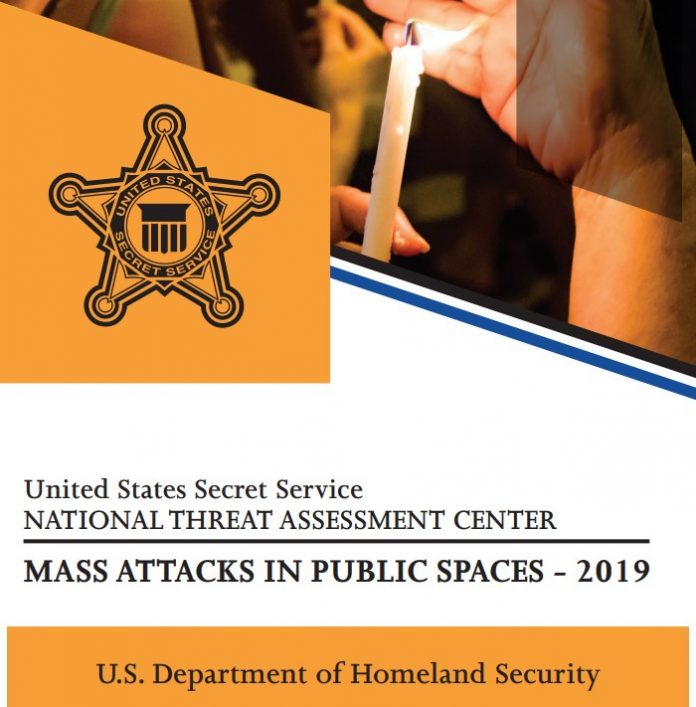 UNITED STATES SECRET SERVICE

United States Secret Service
NATIONAL THREAT ASSESSMENT CENTER

MASS ATTACKS IN PUBLIC SPACES - 2019

U.S. Department of Homeland Security